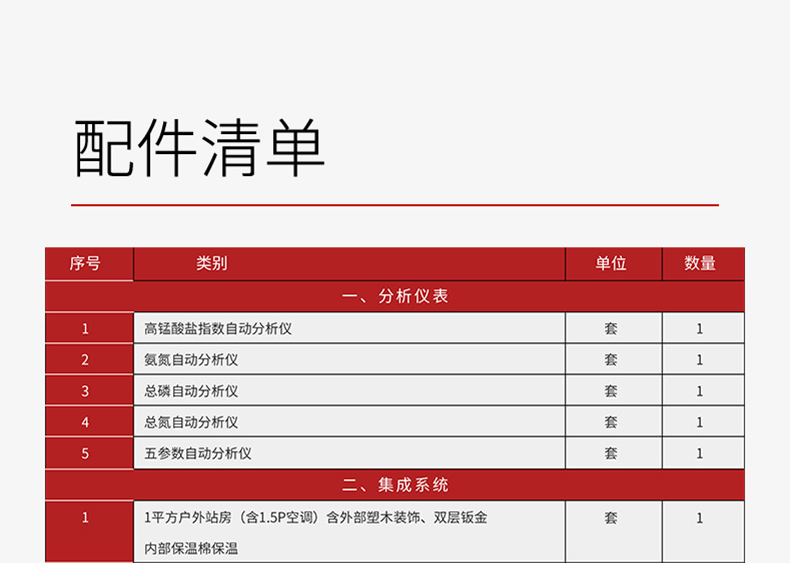 配件清单

| 序号 | 类别 | 单位 | 数量 |
|---|---|---|---|
| 一、分析仪表 | | | |
| 1 | 高锰酸盐指数自动分析仪 | 套 | 1 |
| 2 | 氨氮自动分析仪 | 套 | 1 |
| 3 | 总磷自动分析仪 | 套 | 1 |
| 4 | 总氮自动分析仪 | 套 | 1 |
| 5 | 五参数自动分析仪 | 套 | 1 |
| 二、集成系统 | | | |
| 1 | 1平方户外站房（含1.5P空调）含外部塑木装饰、双层钣金内部保温棉保温 | 套 | 1 |